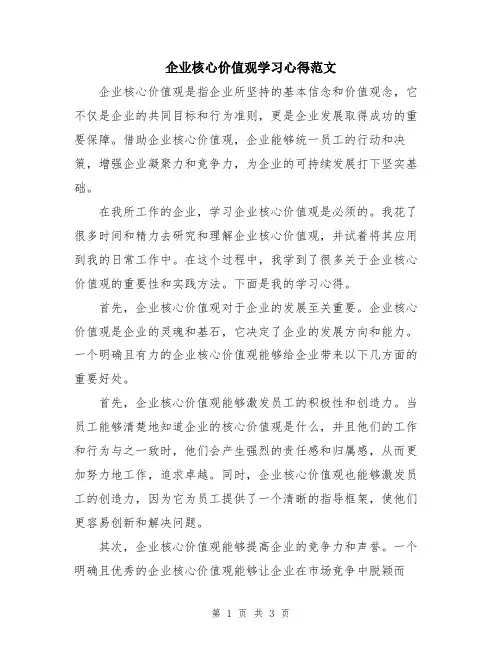 企业核心价值观学习心得范文

企业核心价值观是指企业所坚持的基本信念和价值观念，它不仅是企业的共同目标和行为准则，更是企业发展取得成功的重要保障。借助企业核心价值观，企业能够统一员工的行动和决策，增强企业凝聚力和竞争力，为企业的可持续发展打下坚实基础。

在我所工作的企业，学习企业核心价值观是必须的。我花了很多时间和精力去研究和理解企业核心价值观，并试着将其应用到我的日常工作中。在这个过程中，我学到了很多关于企业核心价值观的重要性和实践方法。下面是我的学习心得。

首先，企业核心价值观对于企业的发展至关重要。企业核心价值观是企业的灵魂和基石，它决定了企业的发展方向和能力。一个明确且有力的企业核心价值观能够给企业带来以下几方面的重要好处。

首先，企业核心价值观能够激发员工的积极性和创造力。当员工能够清楚地知道企业的核心价值观是什么，并且他们的工作和行为与之一致时，他们会产生强烈的责任感和归属感，从而更加努力地工作，追求卓越。同时，企业核心价值观也能够激发员工的创造力，因为它为员工提供了一个清晰的指导框架，使他们更容易创新和解决问题。

其次，企业核心价值观能够提高企业的竞争力和声誉。一个明确且优秀的企业核心价值观能够让企业在市场竞争中脱颖而

第 1 页 共 3 页